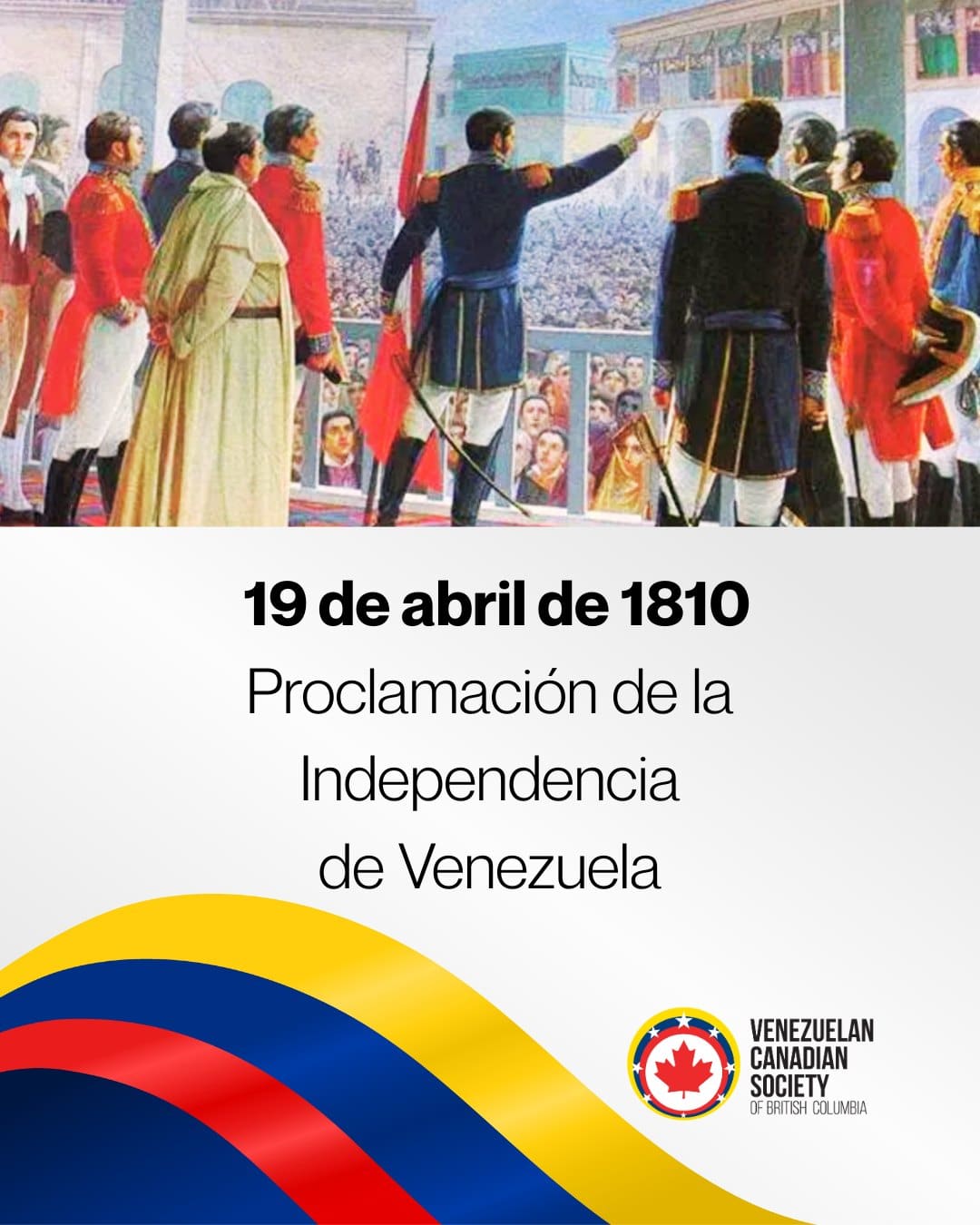 19 de abril de 1810
Proclamación de la Independencia de Venezuela

VENEZUELAN CANADIAN SOCIETY OF BRITISH COLUMBIA